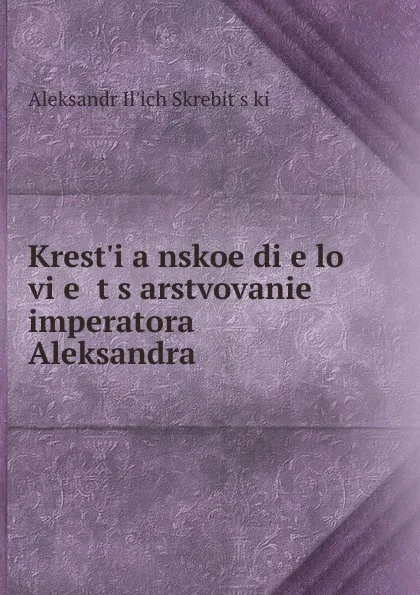 Aleksandr Il'ich Skrebit s ki

Krest'i a nskoe di e lo vi e t s arstvovanie imperatora Aleksandra